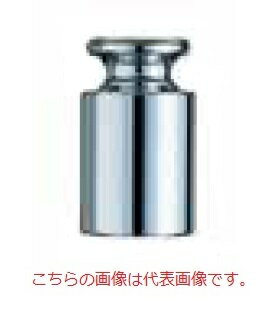 こちらの画像は代表画像です。